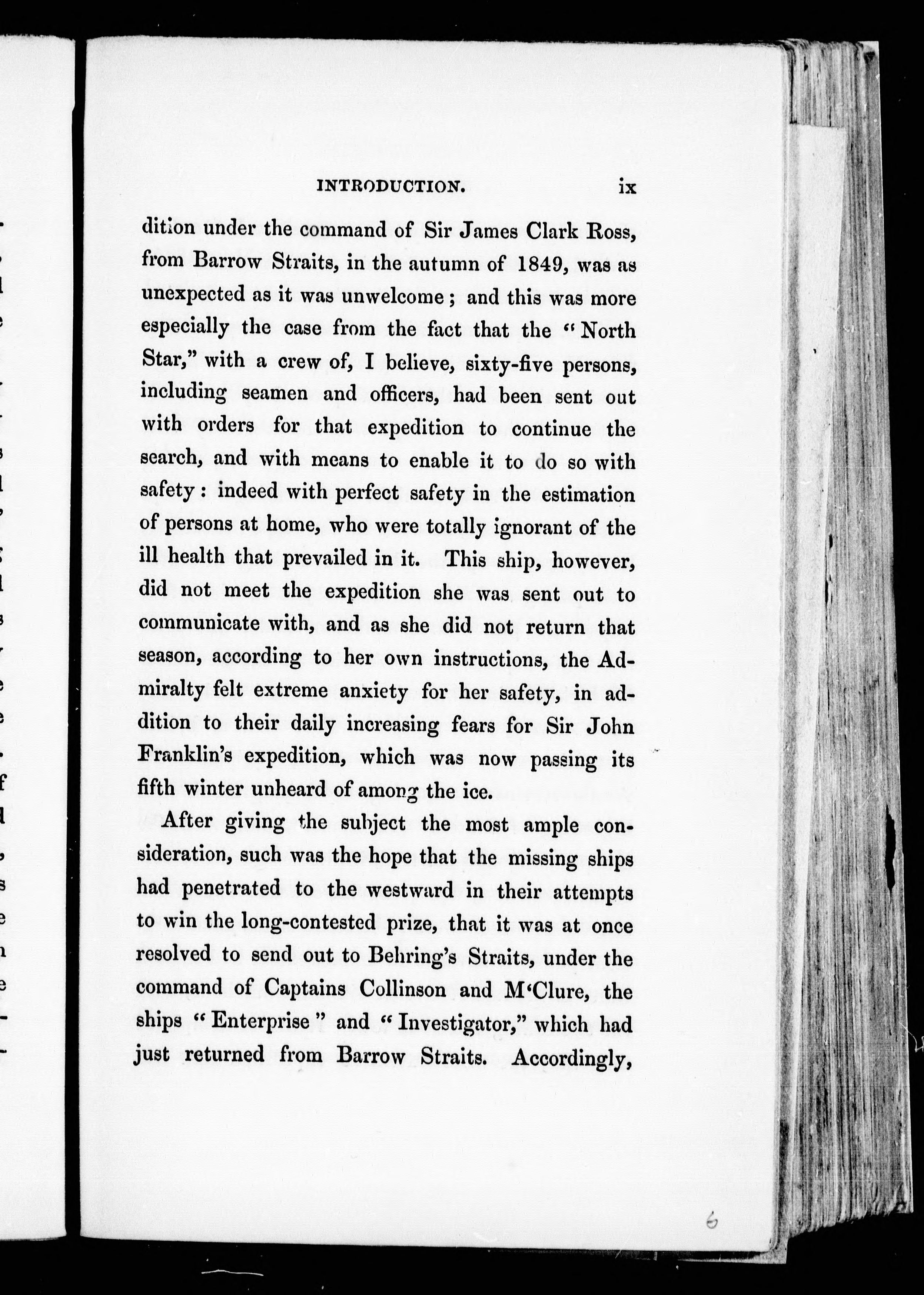 INTRODUCTION. ix

dition under the command of Sir James Clark Ross, from Barrow Straits, in the autumn of 1849, was as unexpected as it was unwelcome; and this was more especially the case from the fact that the "North Star," with a crew of, I believe, sixty-five persons, including seamen and officers, had been sent out with orders for that expedition to continue the search, and with means to enable it to do so with safety: indeed with perfect safety in the estimation of persons at home, who were totally ignorant of the ill health that prevailed in it. This ship, however, did not meet the expedition she was sent out to communicate with, and as she did not return that season, according to her own instructions, the Admiralty felt extreme anxiety for her safety, in addition to their daily increasing fears for Sir John Franklin's expedition, which was now passing its fifth winter unheard of among the ice.

After giving the subject the most ample consideration, such was the hope that the missing ships had penetrated to the westward in their attempts to win the long-contested prize, that it was at once resolved to send out to Behring's Straits, under the command of Captains Collinson and M'Clure, the ships "Enterprise" and "Investigator," which had just returned from Barrow Straits. Accordingly,

6